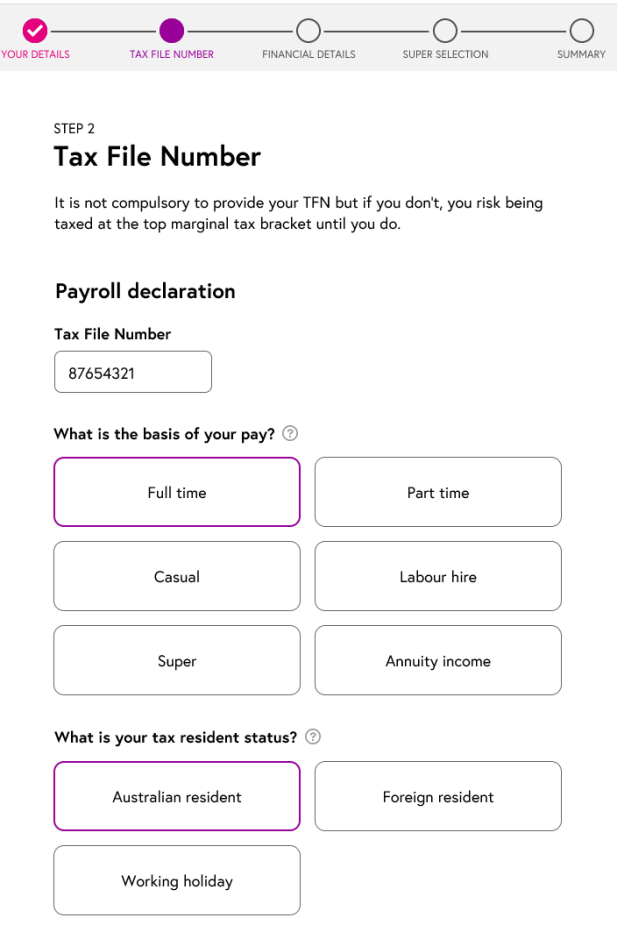 YOUR DETAILS TAX FILE NUMBER FINANCIAL DETAILS SUPER SELECTION SUMMARY

STEP 2

Tax File Number

It is not compulsory to provide your TFN but if you don't, you risk being taxed at the top marginal tax bracket until you do.

Payroll declaration

Tax File Number

87654321

What is the basis of your pay? ?

Full time

Part time

Casual

Labour hire

Super

Annuity income

What is your tax resident status? ?

Australian resident

Foreign resident

Working holiday